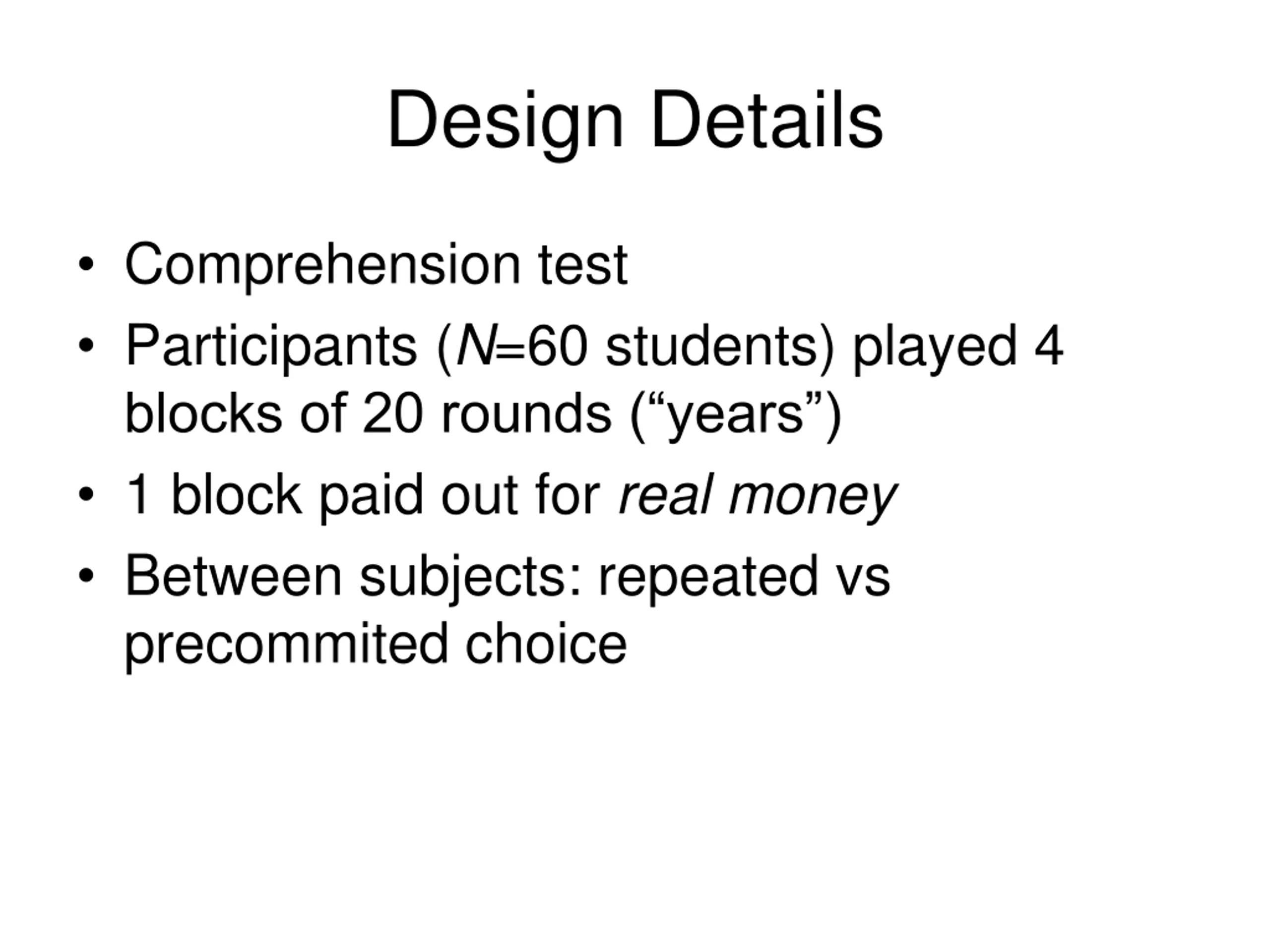 Design Details

• Comprehension test
• Participants ($N$=60 students) played 4 blocks of 20 rounds (“years”)
• 1 block paid out for real money
• Between subjects: repeated vs precommited choice